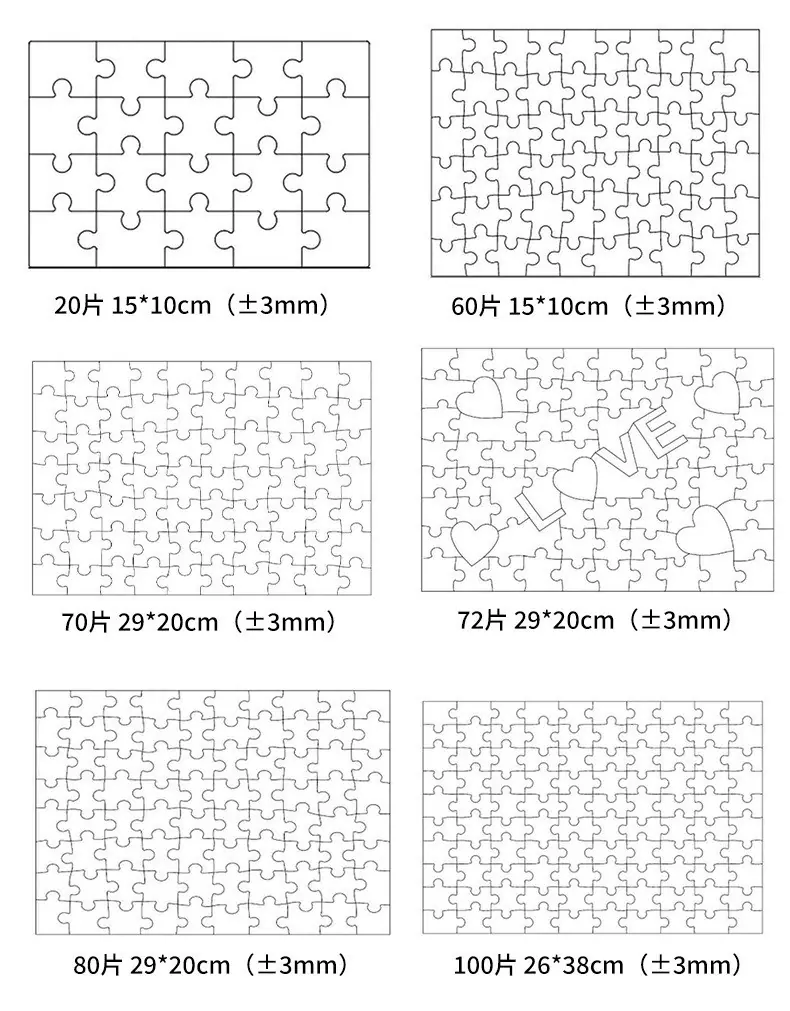 20片 15*10cm（±3mm）

60片 15*10cm（±3mm）

70片 29*20cm（±3mm）

LOVE

72片 29*20cm（±3mm）

80片 29*20cm（±3mm）

100片 26*38cm（±3mm）